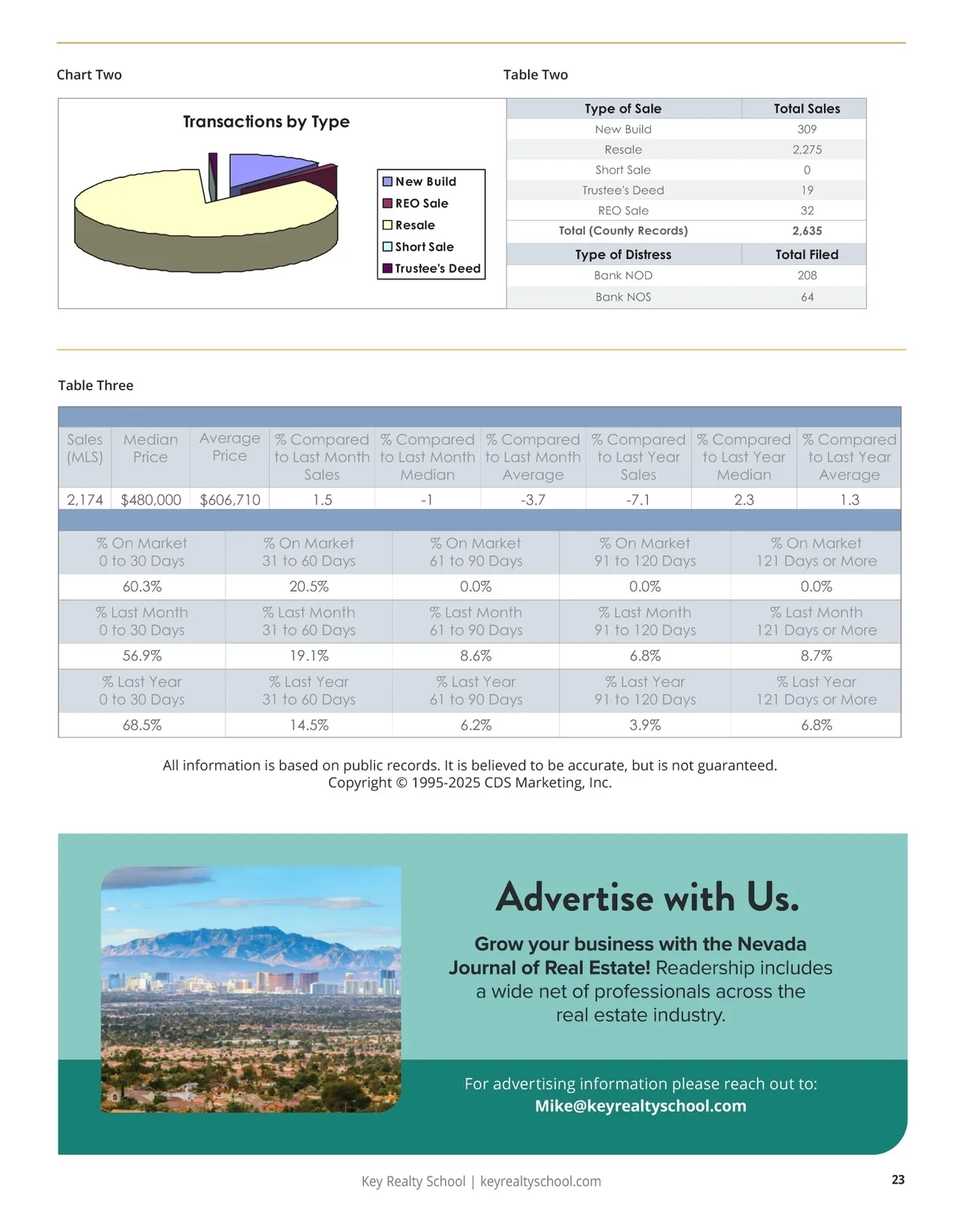 Chart Two

Transactions by Type

New Build
REO Sale
Resale
Short Sale
Trustee's Deed

Table Two

| Type of Sale | Total Sales |
|---|---|
| New Build | 309 |
| Resale | 2,275 |
| Short Sale | 0 |
| Trustee's Deed | 19 |
| REO Sale | 32 |
| Total (County Records) | 2,635 |
| Type of Distress | Total Filed |
| Bank NOD | 208 |
| Bank NOS | 64 |

Table Three

| Sales (MLS) | Median Price | Average Price | % Compared to Last Month Sales | % Compared to Last Month Median | % Compared to Last Month Average | % Compared to Last Year Sales | % Compared to Last Year Median | % Compared to Last Year Average |
|---|---|---|---|---|---|---|---|---|
| 2,174 | $480,000 | $606,710 | 1.5 | -1 | -3.7 | -7.1 | 2.3 | 1.3 |

| % On Market 0 to 30 Days | % On Market 31 to 60 Days | % On Market 61 to 90 Days | % On Market 91 to 120 Days | % On Market 121 Days or More |
|---|---|---|---|---|
| 60.3% | 20.5% | 0.0% | 0.0% | 0.0% |
| % Last Month 0 to 30 Days | % Last Month 31 to 60 Days | % Last Month 61 to 90 Days | % Last Month 91 to 120 Days | % Last Month 121 Days or More |
| 56.9% | 19.1% | 8.6% | 6.8% | 8.7% |
| % Last Year 0 to 30 Days | % Last Year 31 to 60 Days | % Last Year 61 to 90 Days | % Last Year 91 to 120 Days | % Last Year 121 Days or More |
| 68.5% | 14.5% | 6.2% | 3.9% | 6.8% |

All information is based on public records. It is believed to be accurate, but is not guaranteed.
Copyright © 1995-2025 CDS Marketing, Inc.

Advertise with Us.

Grow your business with the Nevada Journal of Real Estate! Readership includes a wide net of professionals across the real estate industry.

For advertising information please reach out to:
Mike@keyrealtyschool.com

Key Realty School | keyrealtyschool.com

23